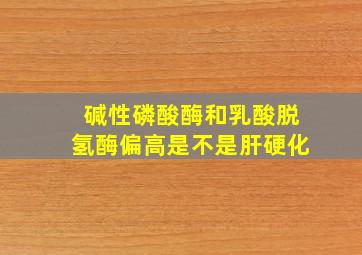 碱性磷酸酶和乳酸脱氢酶偏高是不是肝硬化